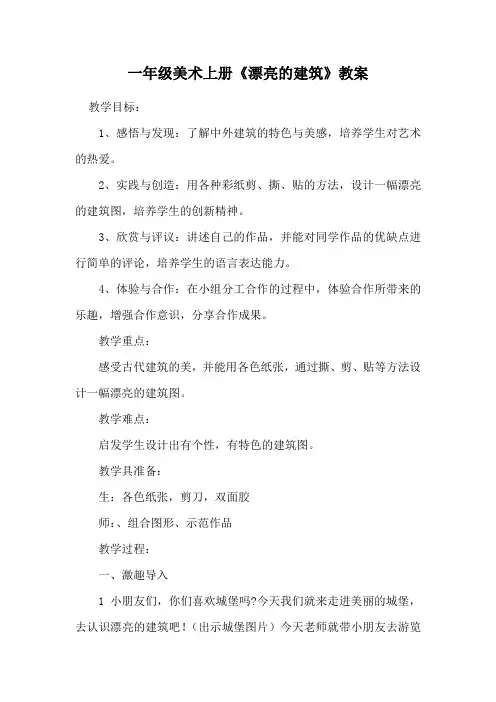 一年级美术上册《漂亮的建筑》教案

教学目标：

1、感悟与发现：了解中外建筑的特色与美感，培养学生对艺术的热爱。

2、实践与创造：用各种彩纸剪、撕、贴的方法，设计一幅漂亮的建筑图，培养学生的创新精神。

3、欣赏与评议：讲述自己的作品，并能对同学作品的优缺点进行简单的评论，培养学生的语言表达能力。

4、体验与合作：在小组分工合作的过程中，体验合作所带来的乐趣，增强合作意识，分享合作成果。

教学重点：

感受古代建筑的美，并能用各色纸张，通过撕、剪、贴等方法设计一幅漂亮的建筑图。

教学难点：

启发学生设计出有个性，有特色的建筑图。

教学具准备：

生：各色纸张，剪刀，双面胶

师：、组合图形、示范作品

教学过程：

一、激趣导入

1 小朋友们，你们喜欢城堡吗?今天我们就来走进美丽的城堡，去认识漂亮的建筑吧！（出示城堡图片）今天老师就带小朋友去游览